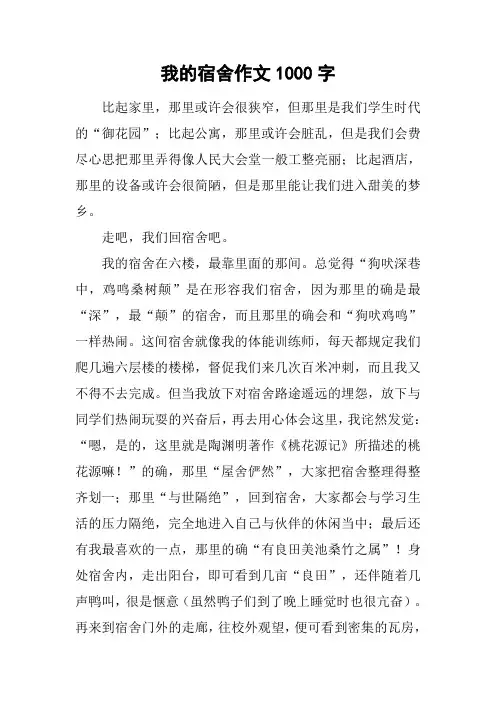 我的宿舍作文 1000 字

比起家里，那里或许会很狭窄，但那里是我们学生时代的“御花园”；比起公寓，那里或许会脏乱，但是我们会费尽心思把那里弄得像人民大会堂一般工整亮丽；比起酒店，那里的设备或许会很简陋，但是那里能让我们进入甜美的梦乡。

走吧，我们回宿舍吧。

我的宿舍在六楼，最靠里面的那间。总觉得“狗吠深巷中，鸡鸣桑树颠”是在形容我们宿舍，因为那里的确是最“深”，最“颠”的宿舍，而且那里的确会和“狗吠鸡鸣”一样热闹。这间宿舍就像我的体能训练师，每天都规定我们爬几遍六层楼的楼梯，督促我们来几次百米冲刺，而且我又不得不去完成。但当我放下对宿舍路途遥远的埋怨，放下与同学们热闹玩耍的兴奋后，再去用心体会这里，我诧然发觉：“嗯，是的，这里就是陶渊明著作《桃花源记》所描述的桃花源嘛！”的确，那里“屋舍俨然”，大家把宿舍整理得整齐划一；那里“与世隔绝”，回到宿舍，大家都会与学习生活的压力隔绝，完全地进入自己与伙伴的休闲当中；最后还有我最喜欢的一点，那里的确“有良田美池桑竹之属”！身处宿舍内，走出阳台，即可看到几亩“良田”，还伴随着几声鸭叫，很是惬意（虽然鸭子们到了晚上睡觉时也很亢奋）。再来到宿舍门外的走廊，往校外观望，便可看到密集的瓦房，